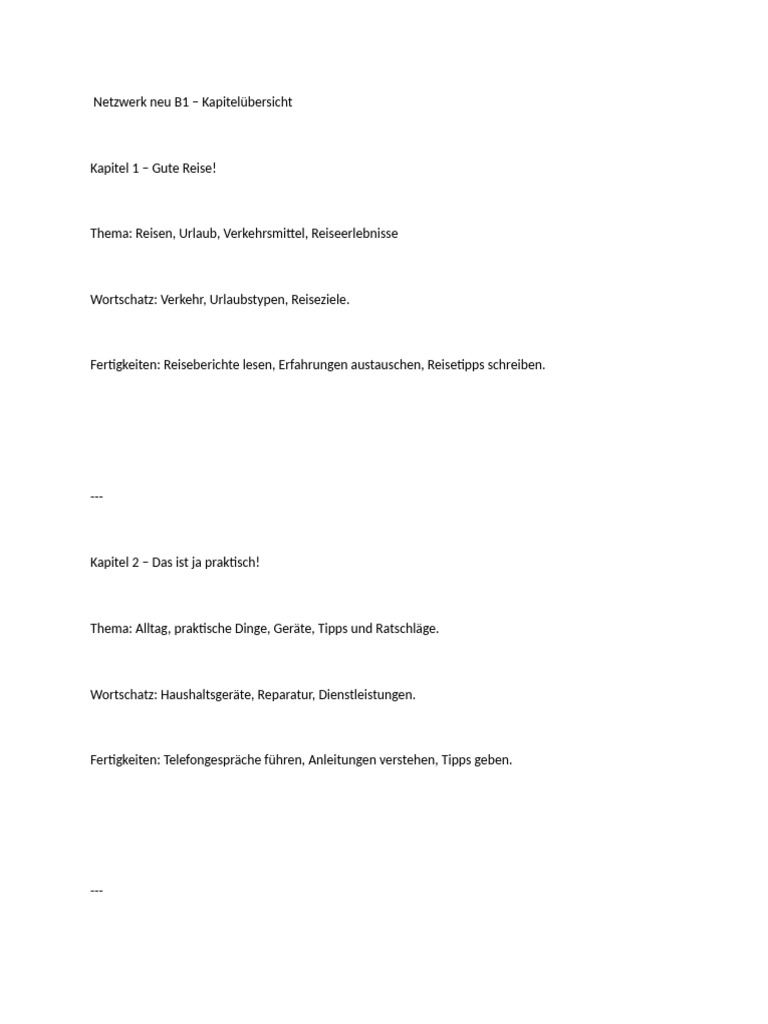 Netzwerk neu B1 – Kapitelübersicht

Kapitel 1 – Gute Reise!

Thema: Reisen, Urlaub, Verkehrsmittel, Reiseerlebnisse

Wortschatz: Verkehr, Urlaubstypen, Reiseziele.

Fertigkeiten: Reiseberichte lesen, Erfahrungen austauschen, Reisetipps schreiben.

---

Kapitel 2 – Das ist ja praktisch!

Thema: Alltag, praktische Dinge, Geräte, Tipps und Ratschläge.

Wortschatz: Haushaltsgeräte, Reparatur, Dienstleistungen.

Fertigkeiten: Telefongespräche führen, Anleitungen verstehen, Tipps geben.

---